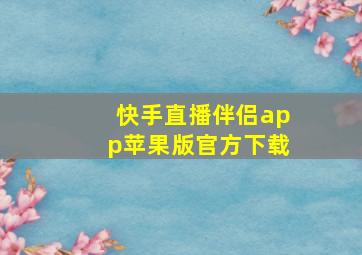 快手直播伴侣app苹果版官方下载